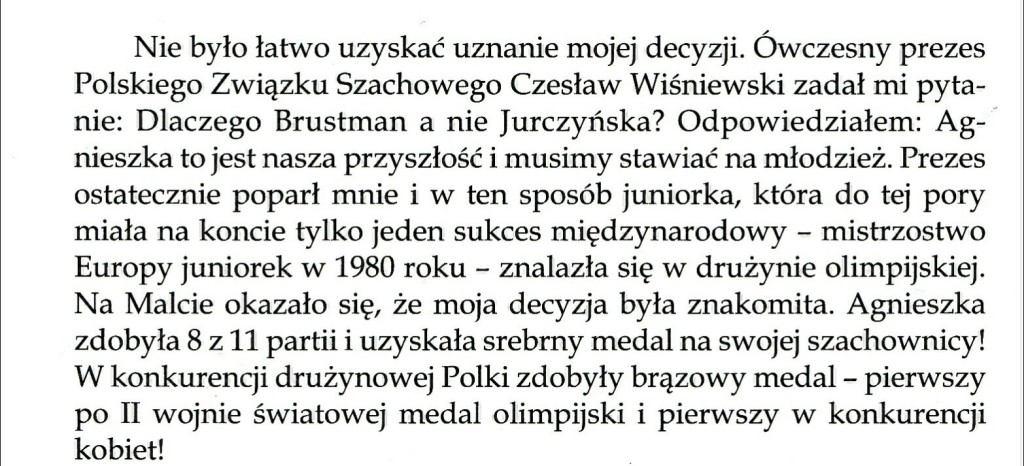 Nie było łatwo uzyskać uznanie mojej decyzji. Ówczesny prezes Polskiego Związku Szachowego Czesław Wiśniewski zadał mi pytanie: Dlaczego Brustman a nie Jurczyńska? Odpowiedziałem: Agnieszka to jest nasza przyszłość i musimy stawiać na młodzież. Prezes ostatecznie poparł mnie i w ten sposób juniorka, która do tej pory miała na koncie tylko jeden sukces międzynarodowy – mistrzostwo Europy juniorek w 1980 roku – znalazła się w drużynie olimpijskiej. Na Malcie okazało się, że moja decyzja była znakomita. Agnieszka zdobyła 8 z 11 partii i uzyskała srebrny medal na swojej szachownicy! W konkurencji drużynowej Polki zdobyły brązowy medal – pierwszy po II wojnie światowej medal olimpijski i pierwszy w konkurencji kobiet!